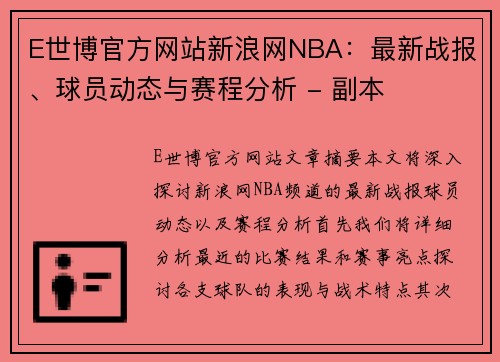 E世博官方网站新浪网NBA：最新战报、球员动态与赛程分析 - 副本

E世博官方网站文章摘要本文将深入探讨新浪网NBA频道的最新战报球员动态以及赛程分析首先我们将详细分析最近的比赛结果和赛事亮点探讨各支球队的表现与战术特点其次